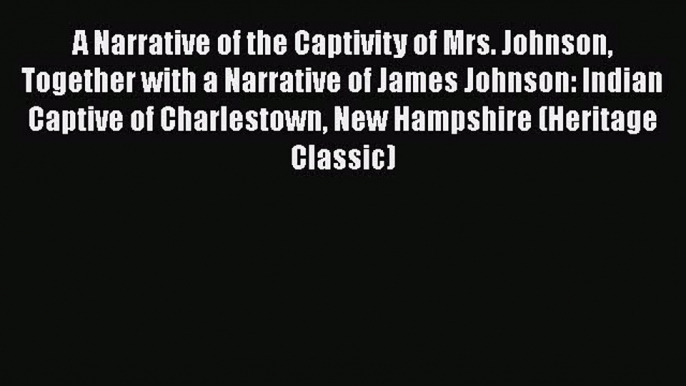 A Narrative of the Captivity of Mrs. Johnson, Together with a Narrative of James Johnson: Indian Captive of Charlestown, New Hampshire (Heritage Classic)